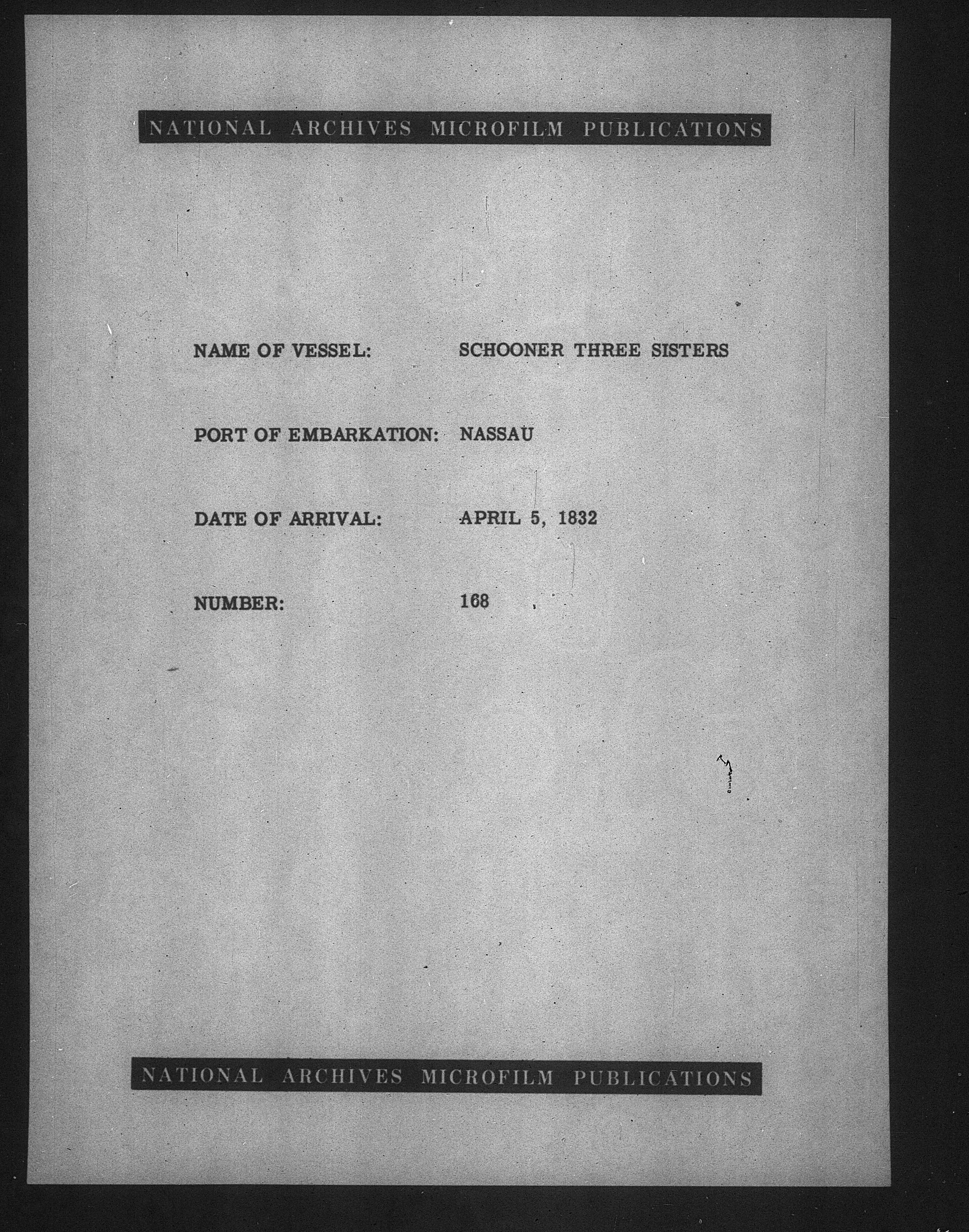 NATIONAL ARCHIVES MICROFILM PUBLICATIONS

NAME OF VESSEL: SCHOONER THREE SISTERS

PORT OF EMBARKATION: NASSAU

DATE OF ARRIVAL: APRIL 5, 1832

NUMBER: 168

NATIONAL ARCHIVES MICROFILM PUBLICATIONS